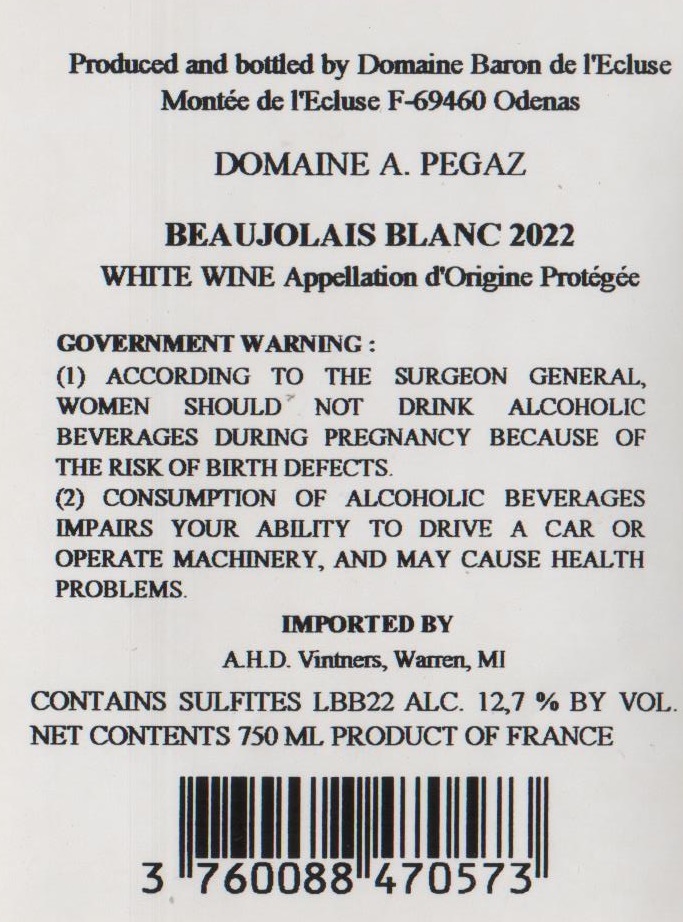 Produced and bottled by Domaine Baron de l'Ecluse
Montée de l'Ecluse F-69460 Odenas

DOMAINE A. PEGAZ

BEAUJOLAIS BLANC 2022
WHITE WINE Appellation d'Origine Protégée

GOVERNMENT WARNING :
(1) ACCORDING TO THE SURGEON GENERAL, WOMEN SHOULD NOT DRINK ALCOHOLIC BEVERAGES DURING PREGNANCY BECAUSE OF THE RISK OF BIRTH DEFECTS.
(2) CONSUMPTION OF ALCOHOLIC BEVERAGES IMPAIRS YOUR ABILITY TO DRIVE A CAR OR OPERATE MACHINERY, AND MAY CAUSE HEALTH PROBLEMS.

IMPORTED BY
A.H.D. Vintners, Warren, MI

CONTAINS SULFITES LBB22 ALC. 12,7 % BY VOL.
NET CONTENTS 750 ML PRODUCT OF FRANCE

3 760088 470573